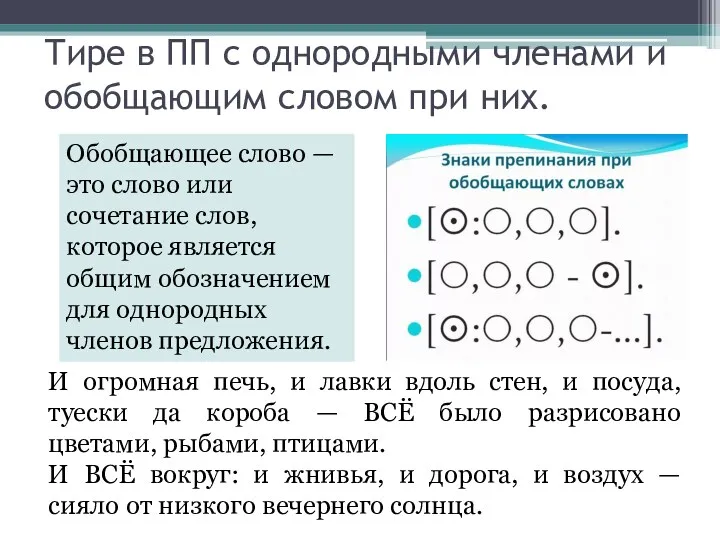 Тире в ПП с однородными членами и обобщающим словом при них.

Обобщающее слово — это слово или сочетание слов, которое является общим обозначением для однородных членов предложения.

Знаки препинания при обобщающих словах

• [⊙:○,○,○].
• [○,○,○ - ⊙].
• [⊙:○,○,○-...].

И огромная печь, и лавки вдоль стен, и посуда, туески да короба — ВСЁ было разрисовано цветами, рыбами, птицами.
И ВСЁ вокруг: и жнивья, и дорога, и воздух — сияло от низкого вечернего солнца.